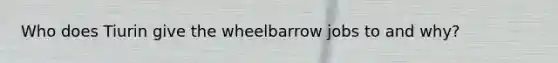 Who does Tiurin give the wheelbarrow jobs to and why?